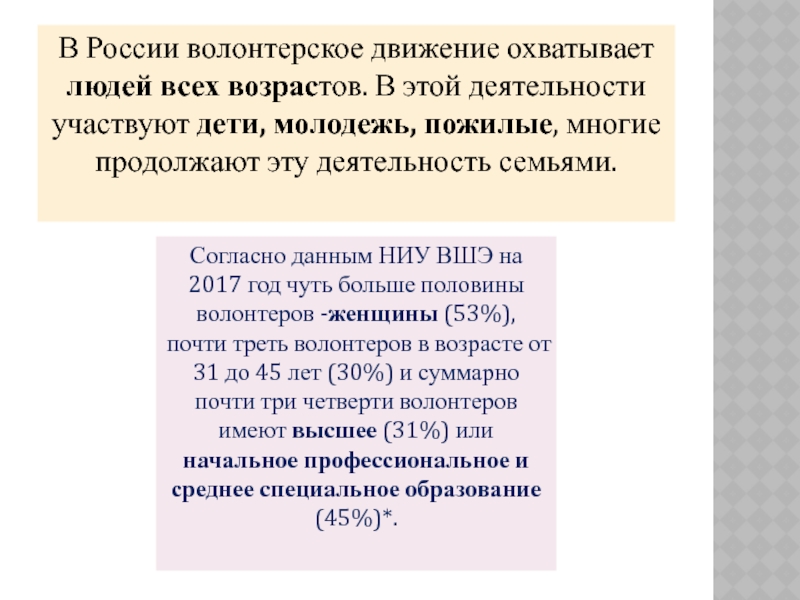 В России волонтерское движение охватывает людей всех возрастов. В этой деятельности участвуют дети, молодежь, пожилые, многие продолжают эту деятельность семьями.

Согласно данным НИУ ВШЭ на 2017 год чуть больше половины волонтеров -женщины (53%), почти треть волонтеров в возрасте от 31 до 45 лет (30%) и суммарно почти три четверти волонтеров имеют высшее (31%) или начальное профессиональное и среднее специальное образование (45%)*.